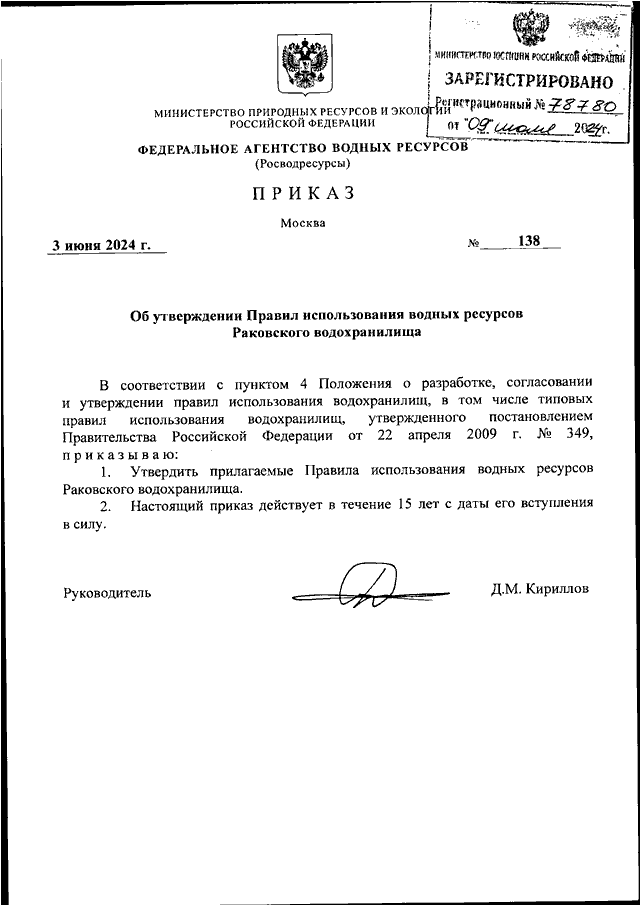 МИНИСТЕРСТВО ЮСТИЦИИ РОССИЙСКОЙ ФЕДЕРАЦИИ
ЗАРЕГИСТРИРОВАНО
Регистрационный № 78780
от "09" июля 2024г.

МИНИСТЕРСТВО ПРИРОДНЫХ РЕСУРСОВ И ЭКОЛОГИИ
РОССИЙСКОЙ ФЕДЕРАЦИИ

ФЕДЕРАЛЬНОЕ АГЕНТСТВО ВОДНЫХ РЕСУРСОВ
(Росводресурсы)

ПРИКАЗ

Москва

3 июня 2024 г. № 138

Об утверждении Правил использования водных ресурсов
Раковского водохранилища

В соответствии с пунктом 4 Положения о разработке, согласовании и утверждении правил использования водохранилищ, в том числе типовых правил использования водохранилищ, утвержденного постановлением Правительства Российской Федерации от 22 апреля 2009 г. № 349, приказываю:

1. Утвердить прилагаемые Правила использования водных ресурсов Раковского водохранилища.

2. Настоящий приказ действует в течение 15 лет с даты его вступления в силу.

Руководитель Д.М. Кириллов